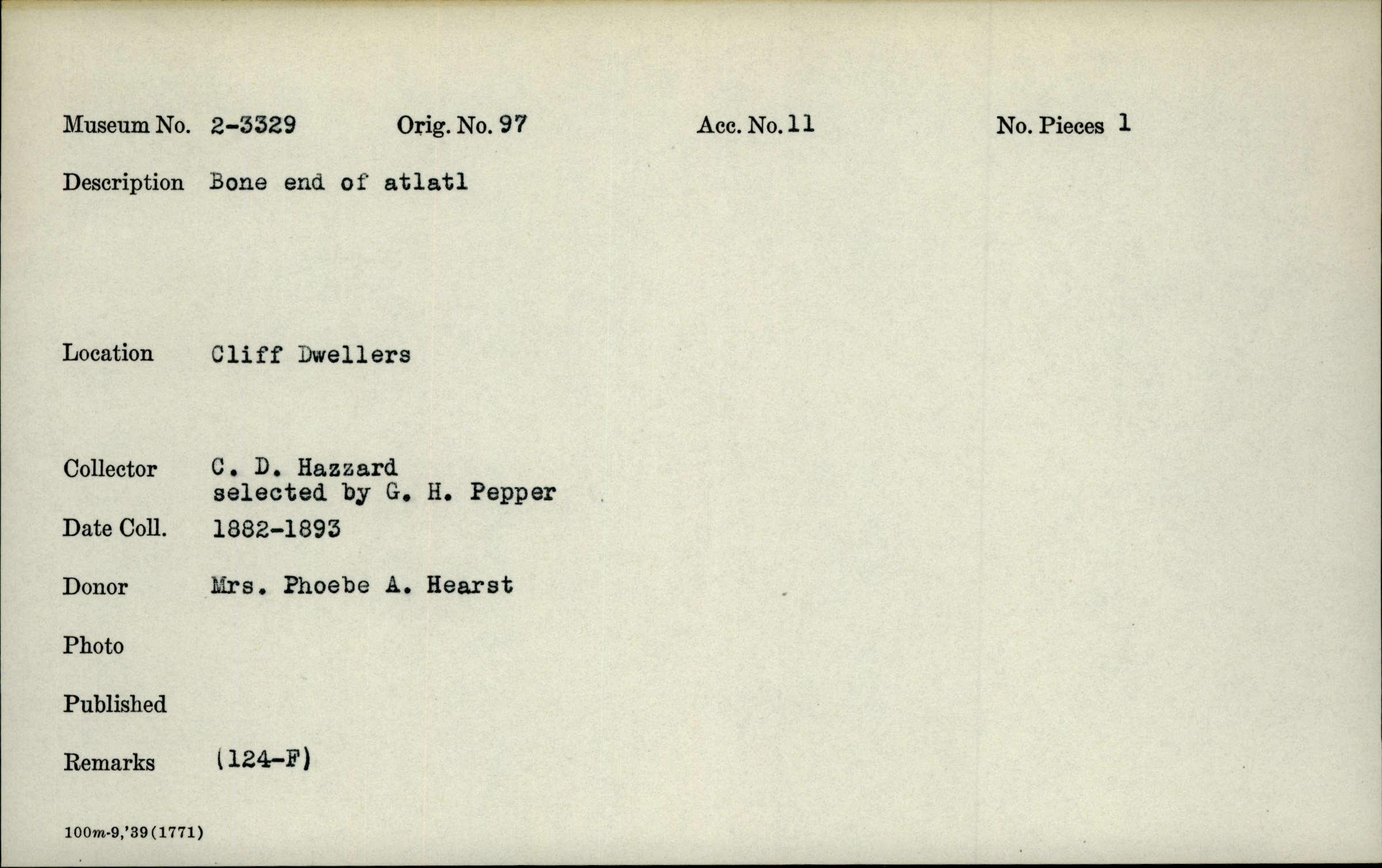 Museum No. 2-3329 Orig. No. 97 Acc. No. 11 No. Pieces 1

Description Bone end of atlatl

Location Cliff Dwellers

Collector C. D. Hazzard
selected by G. H. Pepper

Date Coll. 1882-1893

Donor Mrs. Phoebe A. Hearst

Photo

Published

Remarks (124-F)

100m-9,'39(1771)